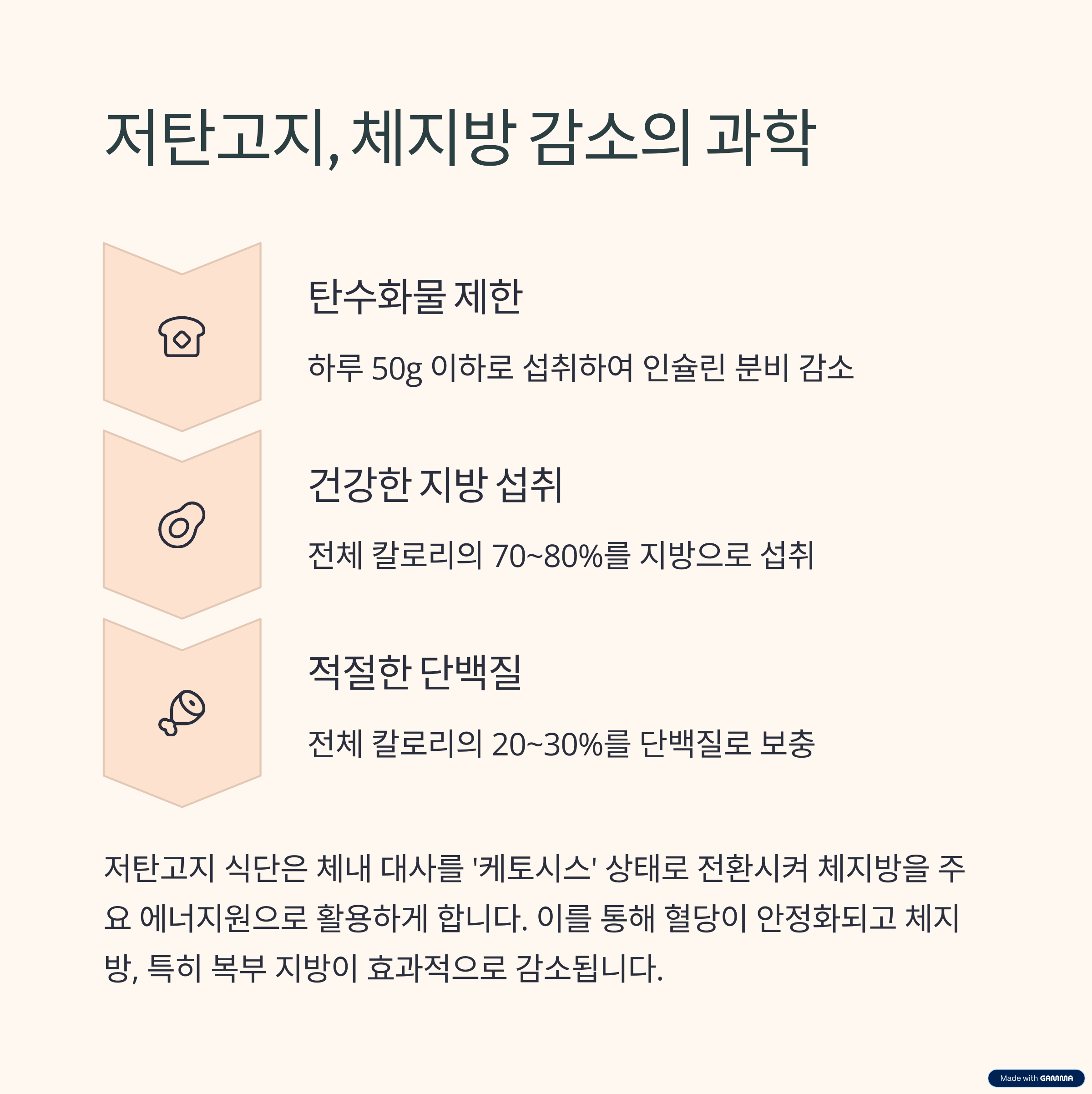 저탄고지, 체지방 감소의 과학

탄수화물 제한

하루 50g 이하로 섭취하여 인슐린 분비 감소

건강한 지방 섭취

전체 칼로리의 70~80%를 지방으로 섭취

적절한 단백질

전체 칼로리의 20~30%를 단백질로 보충

저탄고지 식단은 체내 대사를 '케토시스' 상태로 전환시켜 체지방을 주요 에너지원으로 활용하게 합니다. 이를 통해 혈당이 안정화되고 체지방, 특히 복부 지방이 효과적으로 감소됩니다.

Made with GAMMA